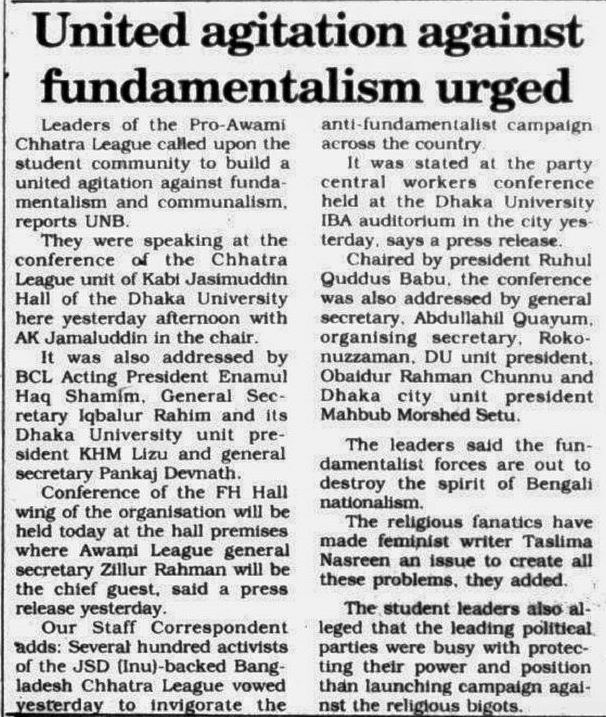 United agitation against fundamentalism urged

Leaders of the Pro-Awami Chhatra League called upon the student community to build a united agitation against fundamentalism and communalism, reports UNB.

They were speaking at the conference of the Chhatra League unit of Kabi Jasimuddin Hall of the Dhaka University here yesterday afternoon with AK Jamaluddin in the chair.

It was also addressed by BCL Acting President Enamul Haq Shamim, General Secretary Iqbalur Rahim and its Dhaka University unit president KHM Lizu and general secretary Pankaj Devnath.

Conference of the FH Hall wing of the organisation will be held today at the hall premises where Awami League general secretary Zillur Rahman will be the chief guest, said a press release yesterday.

Our Staff Correspondent adds: Several hundred activists of the JSD (Inu)-backed Bangladesh Chhatra League vowed yesterday to invigorate the anti-fundamentalist campaign across the country.

It was stated at the party central workers conference held at the Dhaka University IBA auditorium in the city yesterday, says a press release.

Chaired by president Ruhul Quddus Babu, the conference was also addressed by general secretary, Abdullahil Quayum, organising secretary, Rokonuzzaman, DU unit president, Obaidur Rahman Chunnu and Dhaka city unit president Mahbub Morshed Setu.

The leaders said the fundamentalist forces are out to destroy the spirit of Bengali nationalism.

The religious fanatics have made feminist writer Taslima Nasreen an issue to create all these problems, they added.

The student leaders also alleged that the leading political parties were busy with protecting their power and position than launching campaign against the religious bigots.